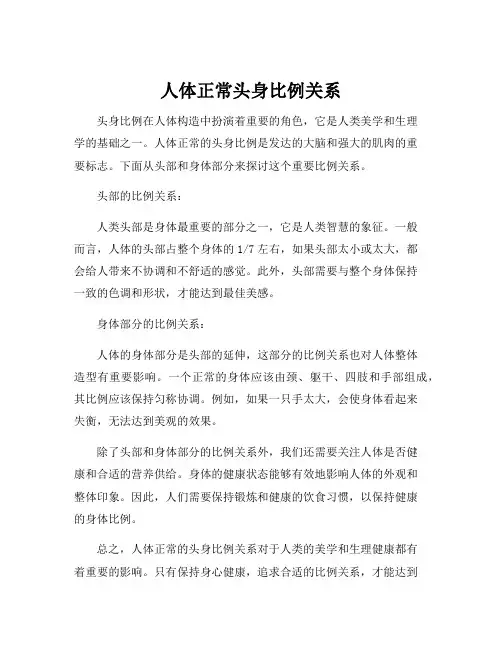 人体正常头身比例关系

头身比例在人体构造中扮演着重要的角色，它是人类美学和生理学的基础之一。人体正常的头身比例是发达的大脑和强大的肌肉的重要标志。下面从头部和身体部分来探讨这个重要比例关系。

头部的比例关系：

人类头部是身体最重要的部分之一，它是人类智慧的象征。一般而言，人体的头部占整个身体的 1/7 左右，如果头部太小或太大，都会给人带来不协调和不舒适的感觉。此外，头部需要与整个身体保持一致的色调和形状，才能达到最佳美感。

身体部分的比例关系：

人体的身体部分是头部的延伸，这部分的比例关系也对人体整体造型有重要影响。一个正常的身体应该由颈、躯干、四肢和手部组成，其比例应该保持匀称协调。例如，如果一只手太大，会使身体看起来失衡，无法达到美观的效果。

除了头部和身体部分的比例关系外，我们还需要关注人体是否健康和合适的营养供给。身体的健康状态能够有效地影响人体的外观和整体印象。因此，人们需要保持锻炼和健康的饮食习惯，以保持健康的身体比例。

总之，人体正常的头身比例关系对于人类的美学和生理健康都有着重要的影响。只有保持身心健康，追求合适的比例关系，才能达到